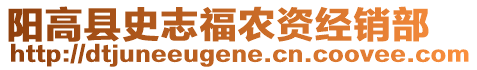 阳高县史志福农资经销部
http://dtjuneeugene.cn.coovee.com